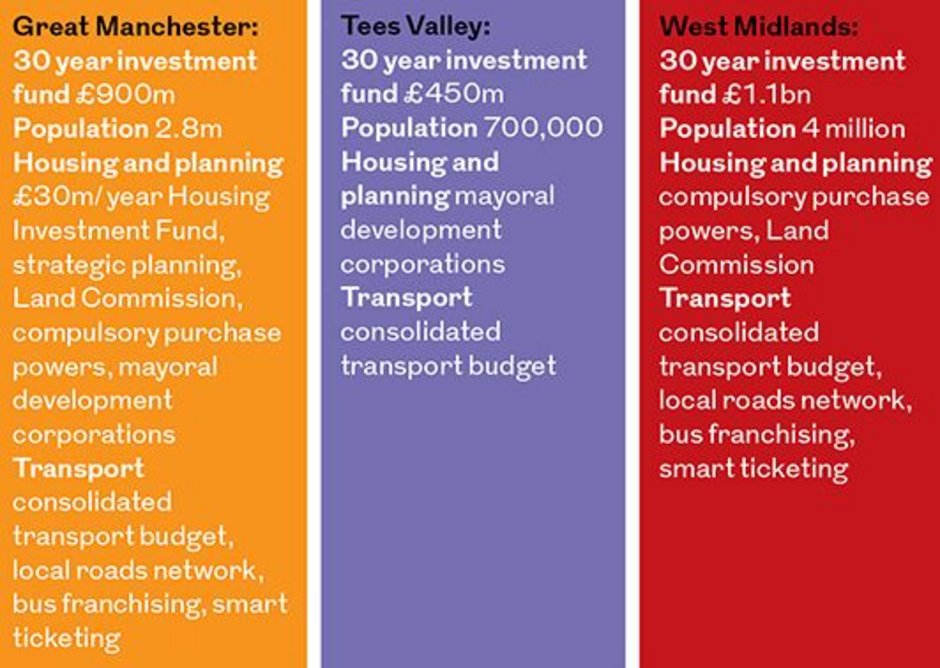 Great Manchester:
30 year investment fund £900m
Population 2.8m
Housing and planning £30m/ year Housing Investment Fund, strategic planning, Land Commission, compulsory purchase powers, mayoral development corporations
Transport consolidated transport budget, local roads network, bus franchising, smart ticketing

Tees Valley:
30 year investment fund £450m
Population 700,000
Housing and planning mayoral development corporations
Transport consolidated transport budget

West Midlands:
30 year investment fund £1.1bn
Population 4 million
Housing and planning compulsory purchase powers, Land Commission
Transport consolidated transport budget, local roads network, bus franchising, smart ticketing